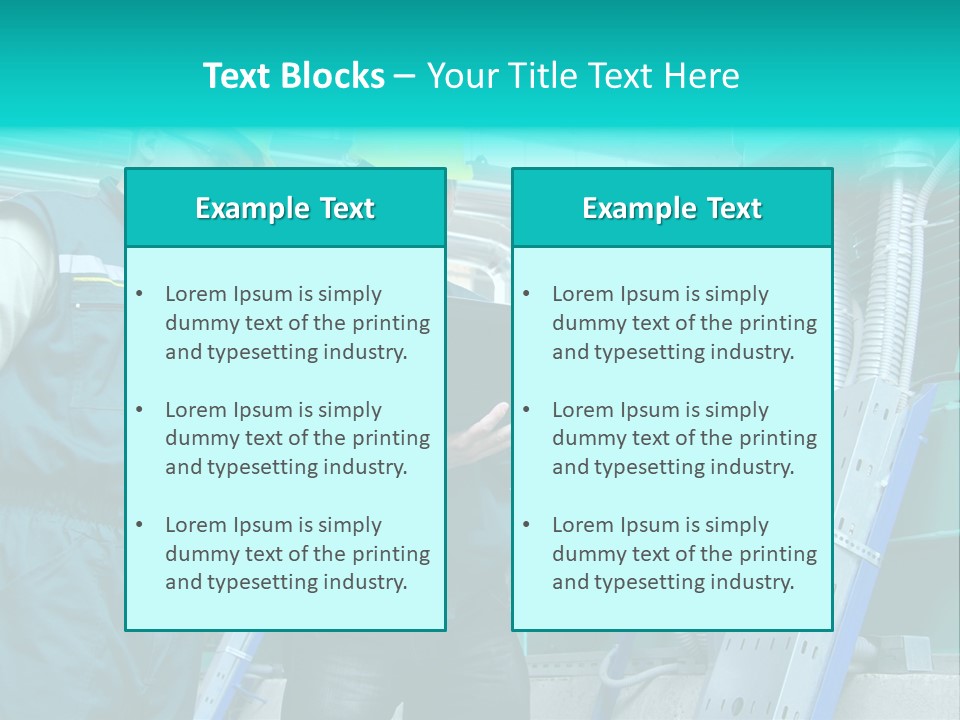 Text Blocks – Your Title Text Here

Example Text

• Lorem Ipsum is simply dummy text of the printing and typesetting industry.

• Lorem Ipsum is simply dummy text of the printing and typesetting industry.

• Lorem Ipsum is simply dummy text of the printing and typesetting industry.

Example Text

• Lorem Ipsum is simply dummy text of the printing and typesetting industry.

• Lorem Ipsum is simply dummy text of the printing and typesetting industry.

• Lorem Ipsum is simply dummy text of the printing and typesetting industry.